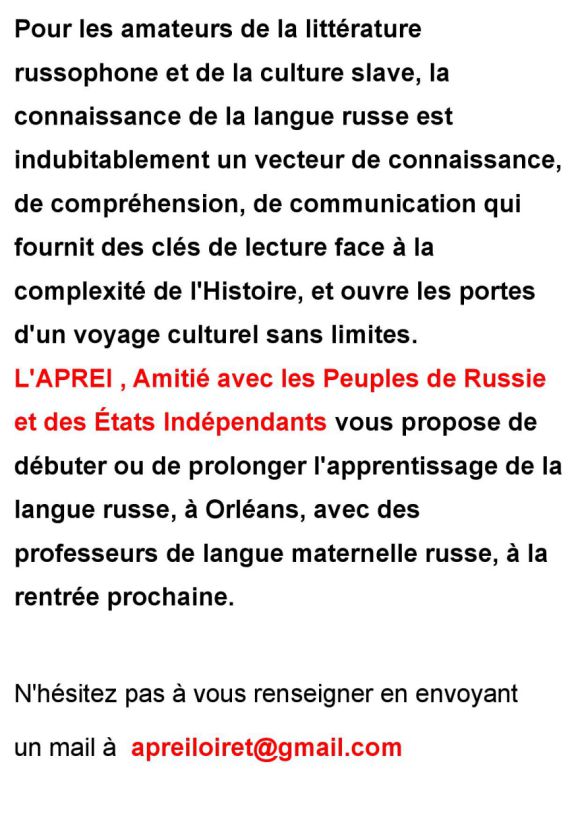 Pour les amateurs de la littérature russophone et de la culture slave, la connaissance de la langue russe est indubitablement un vecteur de connaissance, de compréhension, de communication qui fournit des clés de lecture face à la complexité de l'Histoire, et ouvre les portes d'un voyage culturel sans limites.
L'APREI , Amitié avec les Peuples de Russie et des États Indépendants vous propose de débuter ou de prolonger l'apprentissage de la langue russe, à Orléans, avec des professeurs de langue maternelle russe, à la rentrée prochaine.

N'hésitez pas à vous renseigner en envoyant un mail à apreiloiret@gmail.com